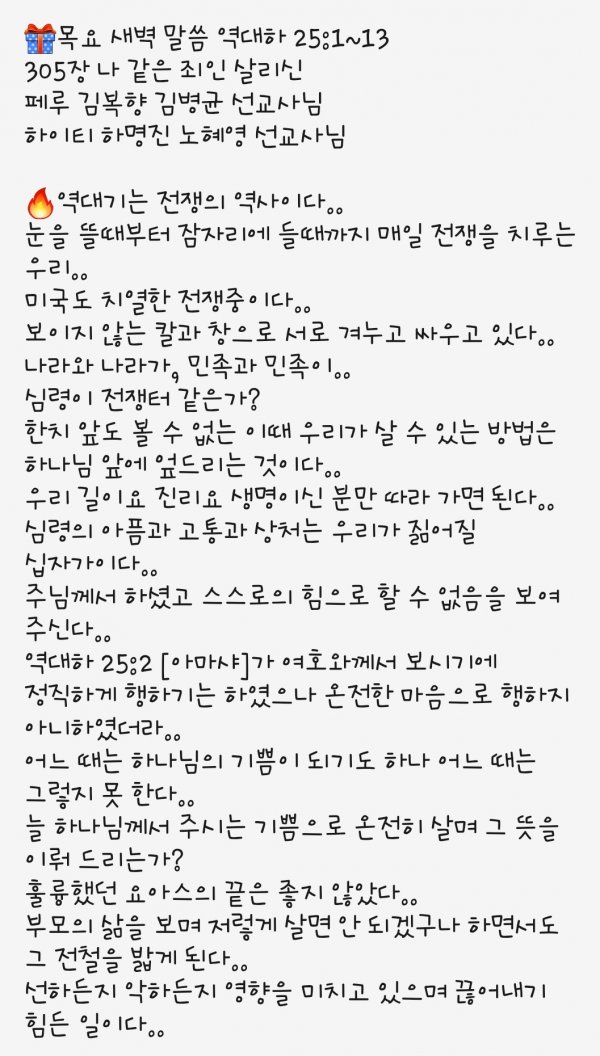 🎁목요 새벽 말씀 역대하 25:1~13
305장 나 같은 죄인 살리신
페루 김복향 김병균 선교사님
하이티 하명진 노혜영 선교사님

🔥역대기는 전쟁의 역사이다..
눈을 뜰때부터 잠자리에 들때까지 매일 전쟁을 치루는 우리..
미국도 치열한 전쟁중이다..
보이지 않는 칼과 창으로 서로 겨누고 싸우고 있다..
나라와 나라가, 민족과 민족이..
심령이 전쟁터 같은가?
한치 앞도 볼 수 없는 이때 우리가 살 수 있는 방법은 하나님 앞에 엎드리는 것이다..
우리 길이요 진리요 생명이신 분만 따라 가면 된다..
심령의 아픔과 고통과 상처는 우리가 짊어질 십자가이다..
주님께서 하셨고 스스로의 힘으로 할 수 없음을 보여 주신다..
역대하 25:2 [아마샤]가 여호와께서 보시기에 정직하게 행하기는 하였으나 온전한 마음으로 행하지 아니하였더라..
어느 때는 하나님의 기쁨이 되기도 하나 어느 때는 그렇지 못 한다..
늘 하나님께서 주시는 기쁨으로 온전히 살며 그 뜻을 이뤄 드리는가?
훌륭했던 요아스의 끝은 좋지 않았다..
부모의 삶을 보며 저렇게 살면 안 되겠구나 하면서도 그 전철을 밟게 된다..
선하든지 악하든지 영향을 미치고 있으며 끊어내기 힘든 일이다..